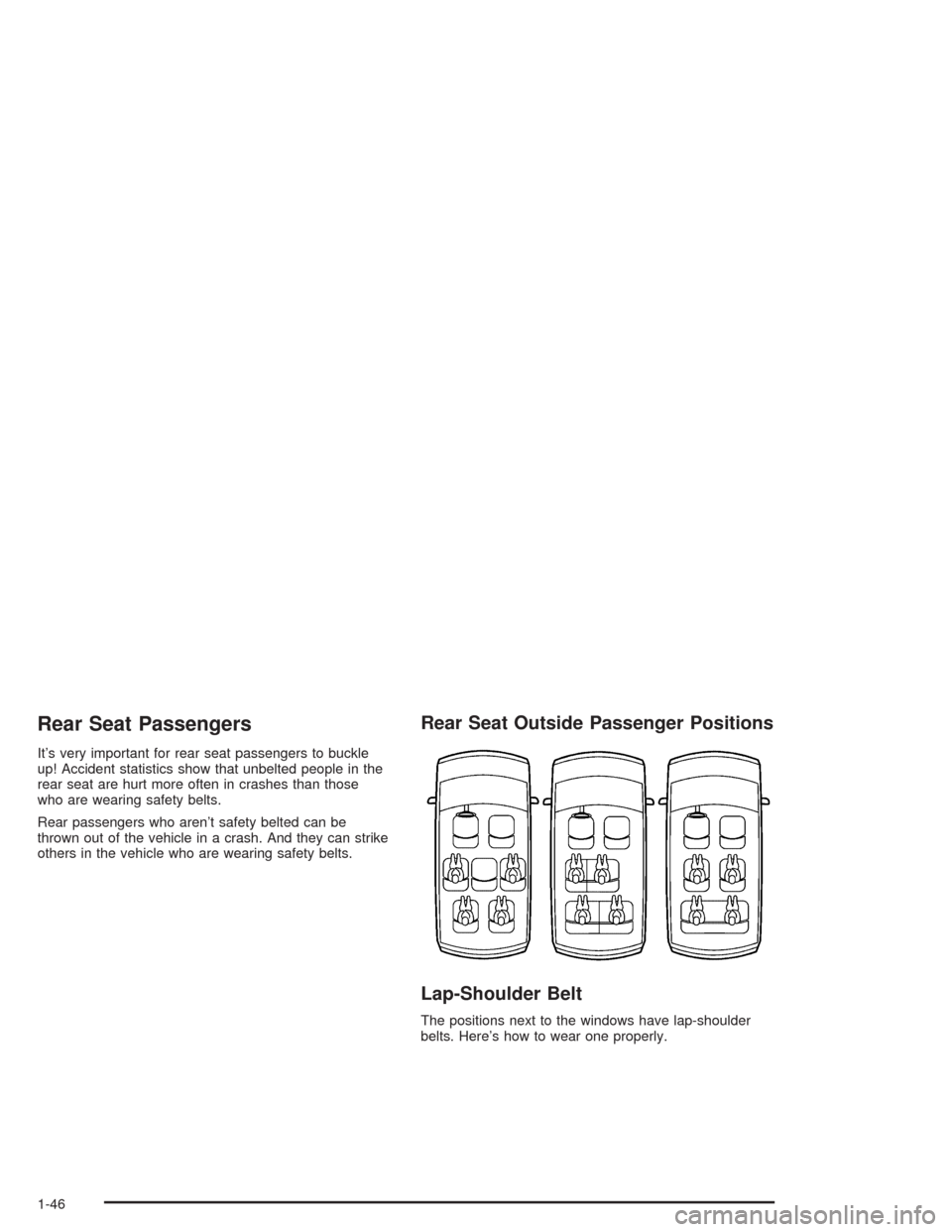 Rear Seat Passengers

It's very important for rear seat passengers to buckle up! Accident statistics show that unbelted people in the rear seat are hurt more often in crashes than those who are wearing safety belts.

Rear passengers who aren't safety belted can be thrown out of the vehicle in a crash. And they can strike others in the vehicle who are wearing safety belts.

Rear Seat Outside Passenger Positions

Lap-Shoulder Belt

The positions next to the windows have lap-shoulder belts. Here's how to wear one properly.

1-46

carmanualsonline.info